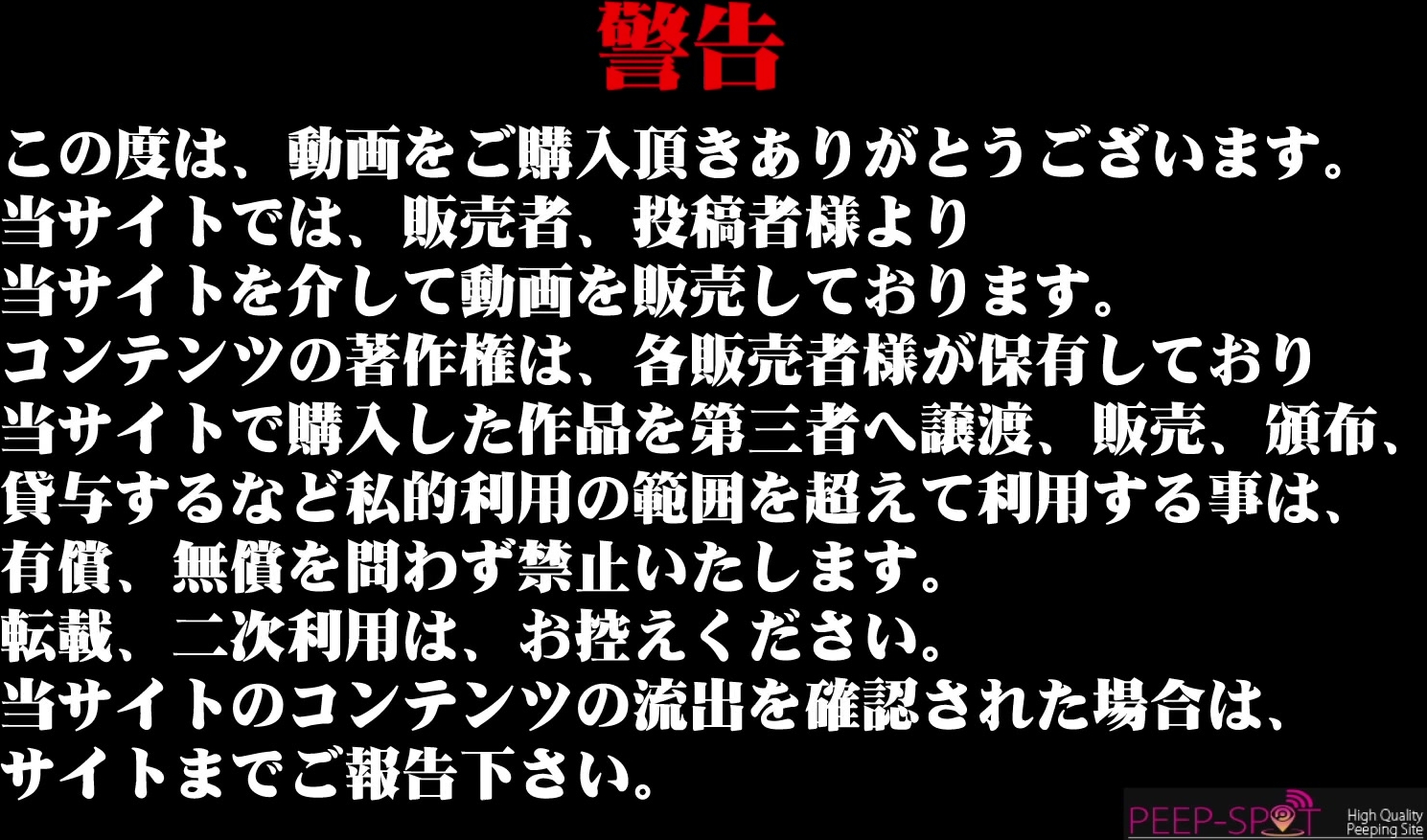 警告

この度は、動画をご購入頂きありがとうございます。
当サイトでは、販売者、投稿者様より
当サイトを介して動画を販売しております。
コンテンツの著作権は、各販売者様が保有しており
当サイトで購入した作品を第三者へ譲渡、販売、頒布、
貸与するなど私的利用の範囲を超えて利用する事は、
有償、無償を問わず禁止いたします。
転載、二次利用は、お控えください。
当サイトのコンテンツの流出を確認された場合は、
サイトまでご報告下さい。

PEEP-SPOT High Quality Peeping Site